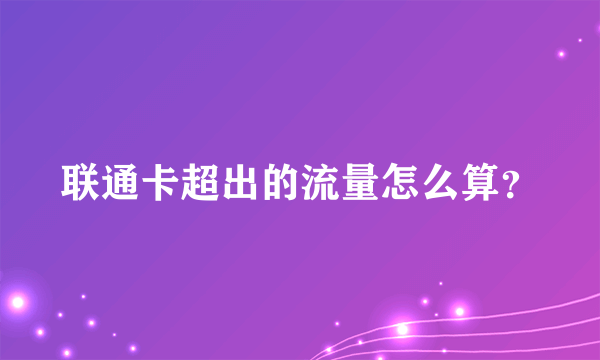 联通卡超出的流量怎么算？